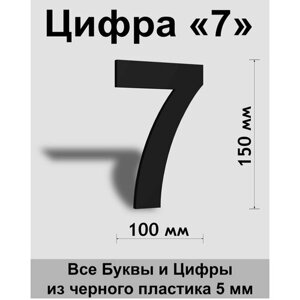 Цифра «7»

7

150 мм

100 мм

Все Буквы и Цифры из черного пластика 5 мм